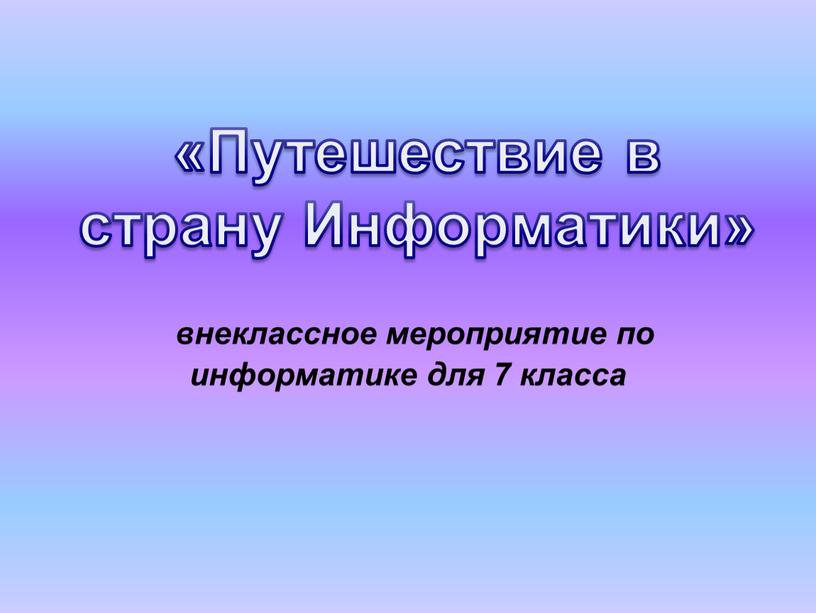 «Путешествие в страну Информатики»

внеклассное мероприятие по информатике для 7 класса